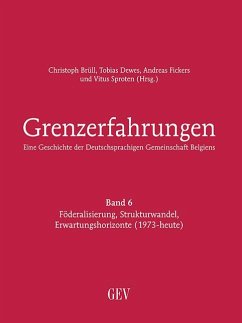 Christoph Brüll, Tobias Dewes, Andreas Fickers und Vitus Sproten (Hrsg.)

Grenzerfahrungen

Eine Geschichte der Deutschsprachigen Gemeinschaft Belgiens

Band 6
Föderalisierung, Strukturwandel, Erwartungshorizonte (1973-heute)

GEV